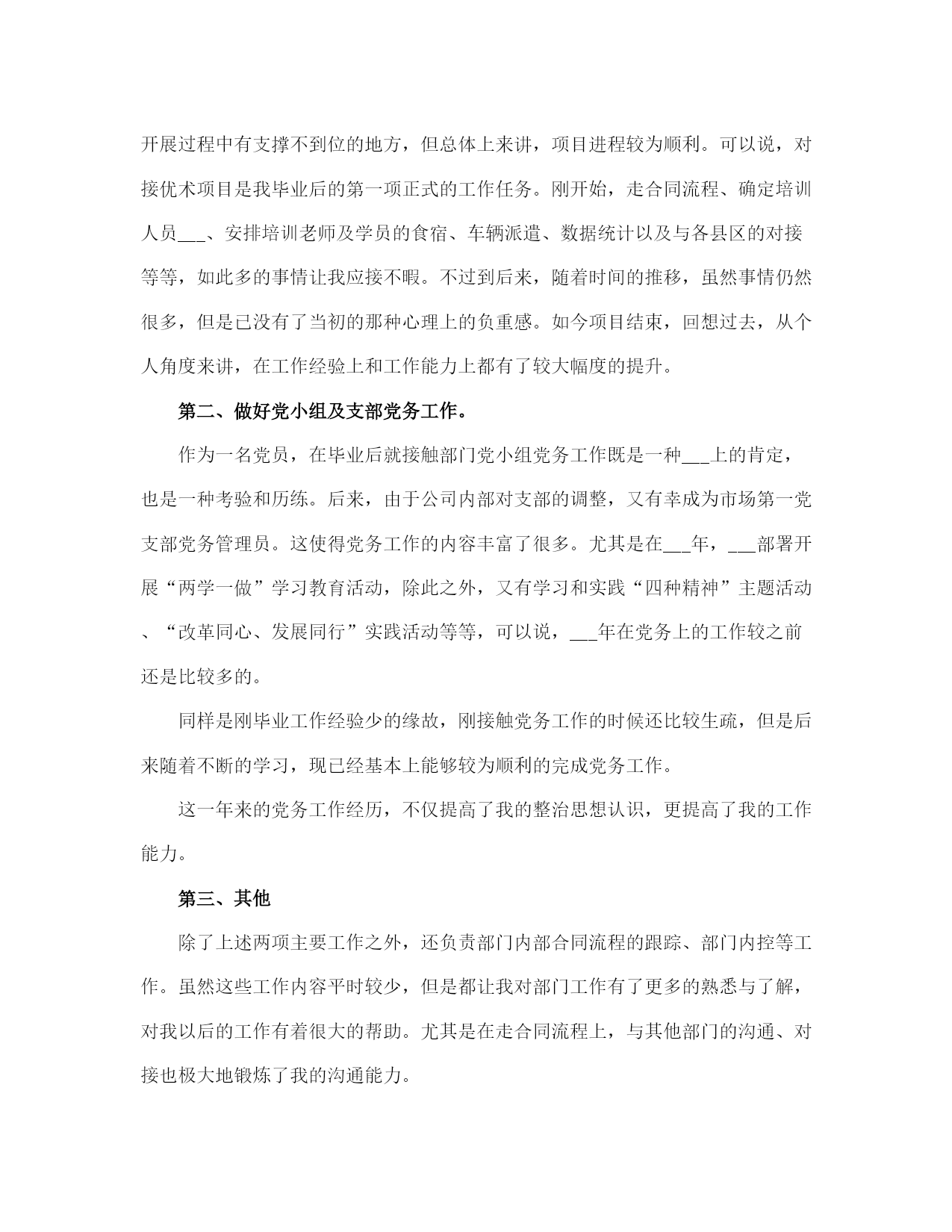 开展过程中有支撑不到位的地方，但总体上来讲，项目进程较为顺利。可以说，对接优术项目是我毕业后的第一项正式的工作任务。刚开始，走合同流程、确定培训人员___、安排培训老师及学员的食宿、车辆派遣、数据统计以及与各县区的对接等等，如此多的事情让我应接不暇。不过到后来，随着时间的推移，虽然事情仍然很多，但是已没有了当初的那种心理上的负重感。如今项目结束，回想过去，从个人角度来讲，在工作经验上和工作能力上都有了较大幅度的提升。

第二、做好党小组及支部党务工作。

作为一名党员，在毕业后就接触部门党小组党务工作既是一种___上的肯定，也是一种考验和历练。后来，由于公司内部对支部的调整，又有幸成为市场第一党支部党务管理员。这使得党务工作的内容丰富了很多。尤其是在___年，___部署开展“两学一做”学习教育活动，除此之外，又有学习和实践“四种精神”主题活动、“改革同心、发展同行”实践活动等等，可以说，___年在党务上的工作较之前还是比较多的。

同样是刚毕业工作经验少的缘故，刚接触党务工作的时候还比较生疏，但是后来随着不断的学习，现已经基本上能够较为顺利的完成党务工作。

这一年来的党务工作经历，不仅提高了我的整治思想认识，更提高了我的工作能力。

第三、其他

除了上述两项主要工作之外，还负责部门内部合同流程的跟踪、部门内控等工作。虽然这些工作内容平时较少，但是都让我对部门工作有了更多的熟悉与了解，对我以后的工作有着很大的帮助。尤其是在走合同流程上，与其他部门的沟通、对接也极大地锻炼了我的沟通能力。